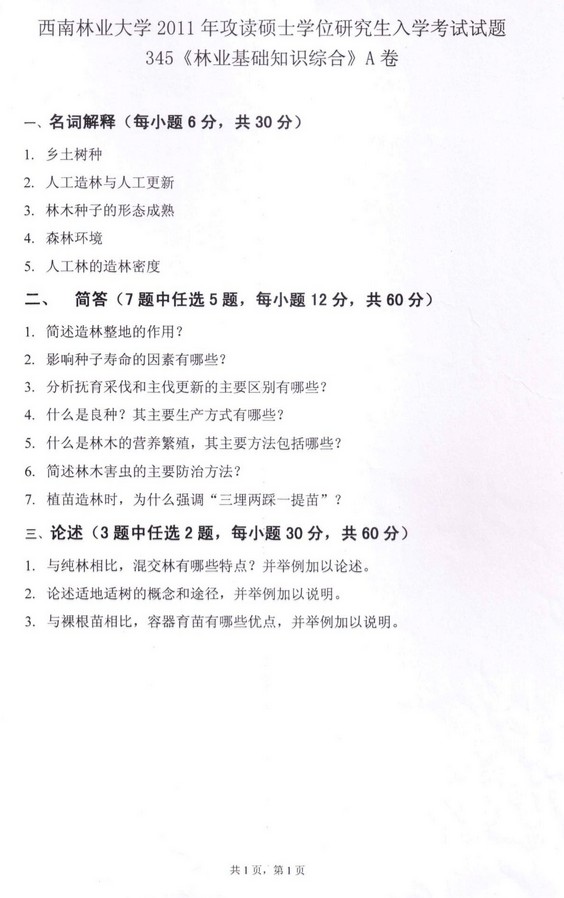 西南林业大学 2011 年攻读硕士学位研究生入学考试试题
345《林业基础知识综合》A 卷

一、名词解释（每小题 6 分，共 30 分）

1. 乡土树种
2. 人工造林与人工更新
3. 林木种子的形态成熟
4. 森林环境
5. 人工林的造林密度

二、 简答（7 题中任选 5 题，每小题 12 分，共 60 分）

1. 简述造林整地的作用？
2. 影响种子寿命的因素有哪些？
3. 分析抚育采伐和主伐更新的主要区别有哪些？
4. 什么是良种？其主要生产方式有哪些？
5. 什么是林木的营养繁殖，其主要方法包括哪些？
6. 简述林木害虫的主要防治方法？
7. 植苗造林时，为什么强调“三埋两踩一提苗”？

三、论述（3 题中任选 2 题，每小题 30 分，共 60 分）

1. 与纯林相比，混交林有哪些特点？并举例加以论述。
2. 论述适地适树的概念和途径，并举例加以说明。
3. 与裸根苗相比，容器育苗有哪些优点，并举例加以说明。

共 1 页，第 1 页